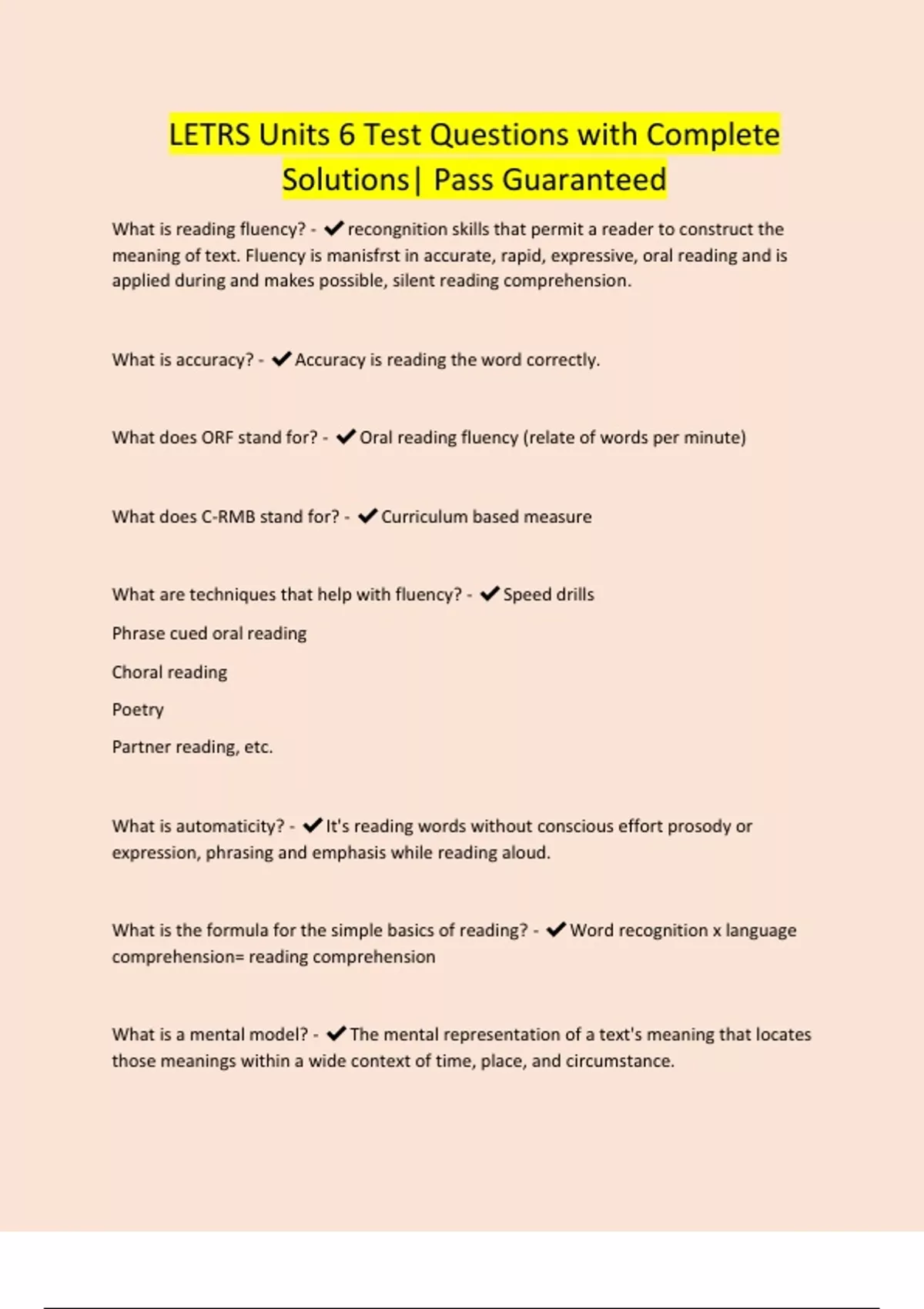 LETRS Units 6 Test Questions with Complete Solutions| Pass Guaranteed

What is reading fluency? - ✔recongnition skills that permit a reader to construct the meaning of text. Fluency is manisfrst in accurate, rapid, expressive, oral reading and is applied during and makes possible, silent reading comprehension.

What is accuracy? - ✔Accuracy is reading the word correctly.

What does ORF stand for? - ✔Oral reading fluency (relate of words per minute)

What does C-RMB stand for? - ✔Curriculum based measure

What are techniques that help with fluency? - ✔Speed drills

Phrase cued oral reading

Choral reading

Poetry

Partner reading, etc.

What is automaticity? - ✔It's reading words without conscious effort prosody or expression, phrasing and emphasis while reading aloud.

What is the formula for the simple basics of reading? - ✔Word recognition x language comprehension= reading comprehension

What is a mental model? - ✔The mental representation of a text's meaning that locates those meanings within a wide context of time, place, and circumstance.